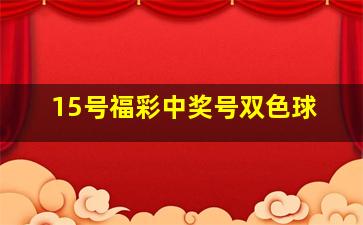 15号福彩中奖号双色球